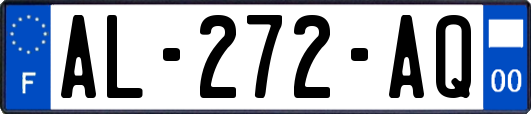 F
AL-272-AQ
00